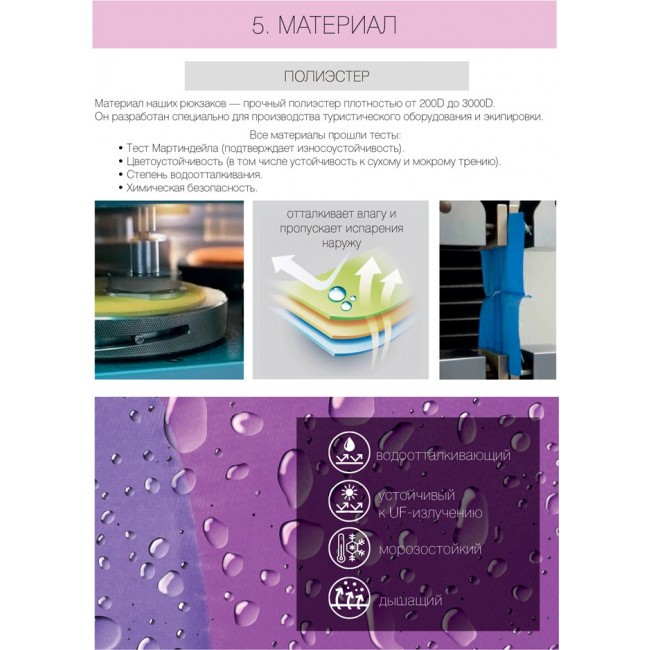 5. МАТЕРИАЛ

ПОЛИЭСТЕР

Материал наших рюкзаков — прочный полиэстер плотностью от 200D до 3000D. Он разработан специально для производства туристического оборудования и экипировки.

Все материалы прошли тесты:
• Тест Мартиндейла (подтверждает износоустойчивость).
• Цветоустойчивость (в том числе устойчивость к сухому и мокрому трению).
• Степень водоотталкивания.
• Химическая безопасность.

отталкивает влагу и пропускает испарения наружу

водоотталкивающий

устойчивый к UF-излучению

морозостойкий

дышащий